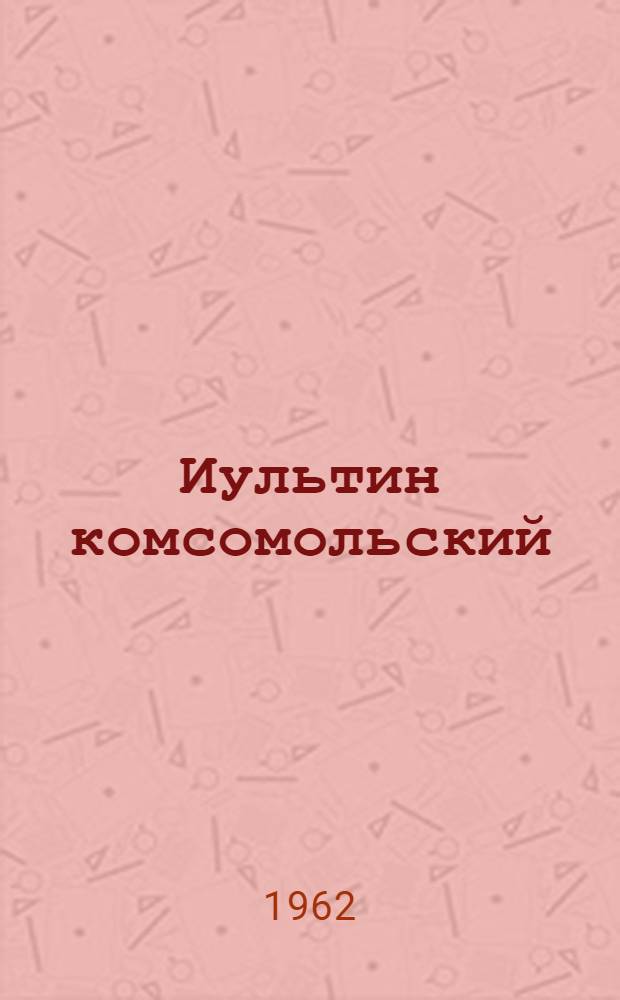 Иультин комсомольский

1962